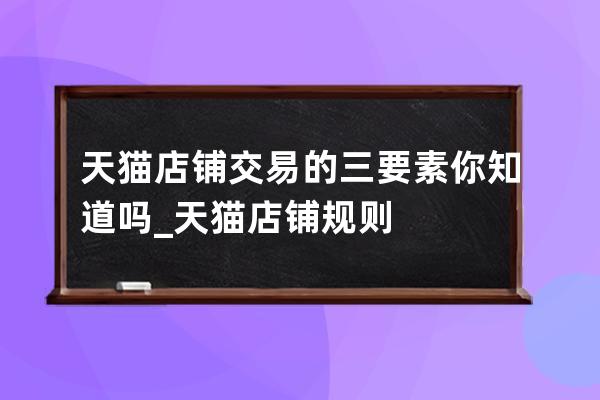 天猫店铺交易的三要素你知道吗_天猫店铺规则